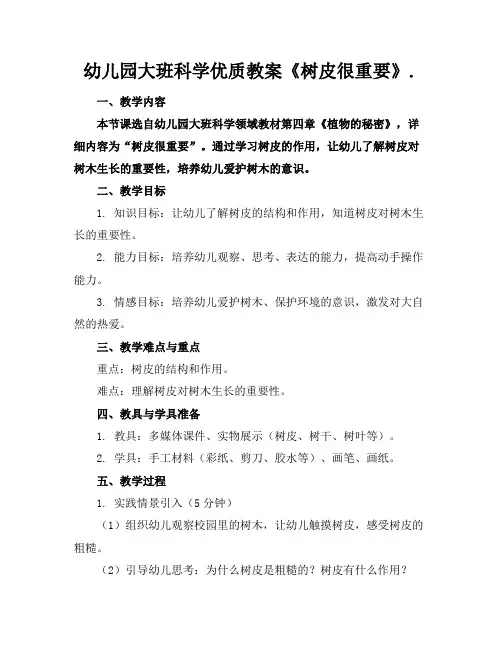 幼儿园大班科学优质教案《树皮很重要》.

一、教学内容

本节课选自幼儿园大班科学领域教材第四章《植物的秘密》，详细内容为“树皮很重要”。通过学习树皮的作用，让幼儿了解树皮对树木生长的重要性，培养幼儿爱护树木的意识。

二、教学目标

1. 知识目标：让幼儿了解树皮的结构和作用，知道树皮对树木生长的重要性。

2. 能力目标：培养幼儿观察、思考、表达的能力，提高动手操作能力。

3. 情感目标：培养幼儿爱护树木、保护环境的意识，激发对大自然的热爱。

三、教学难点与重点

重点：树皮的结构和作用。

难点：理解树皮对树木生长的重要性。

四、教具与学具准备

1. 教具：多媒体课件、实物展示（树皮、树干、树叶等）。

2. 学具：手工材料（彩纸、剪刀、胶水等）、画笔、画纸。

五、教学过程

1. 实践情景引入（5分钟）

（1）组织幼儿观察校园里的树木，让幼儿触摸树皮，感受树皮的粗糙。

（2）引导幼儿思考：为什么树皮是粗糙的？树皮有什么作用？